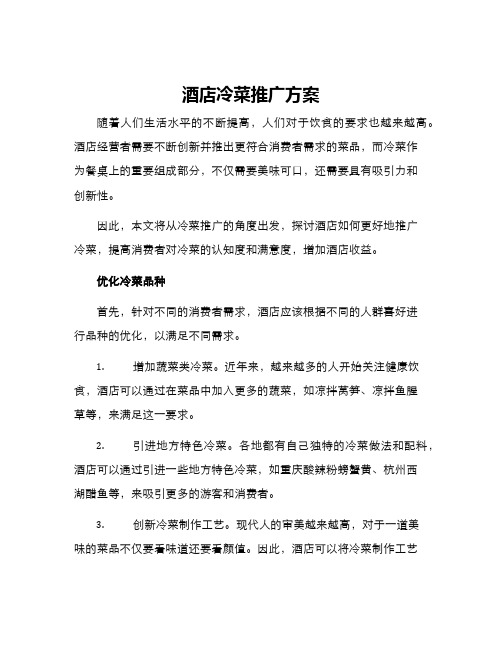 酒店冷菜推广方案

随着人们生活水平的不断提高，人们对于饮食的要求也越来越高。酒店经营者需要不断创新并推出更符合消费者需求的菜品，而冷菜作为餐桌上的重要组成部分，不仅需要美味可口，还需要具有吸引力和创新性。

因此，本文将从冷菜推广的角度出发，探讨酒店如何更好地推广冷菜，提高消费者对冷菜的认知度和满意度，增加酒店收益。

优化冷菜品种

首先，针对不同的消费者需求，酒店应该根据不同的人群喜好进行品种的优化，以满足不同需求。

1.　增加蔬菜类冷菜。近年来，越来越多的人开始关注健康饮食，酒店可以通过在菜品中加入更多的蔬菜，如凉拌莴笋、凉拌鱼腥草等，来满足这一要求。

2.　引进地方特色冷菜。各地都有自己独特的冷菜做法和配料，酒店可以通过引进一些地方特色冷菜，如重庆酸辣粉螃蟹黄、杭州西湖醋鱼等，来吸引更多的游客和消费者。

3.　创新冷菜制作工艺。现代人的审美越来越高，对于一道美味的菜品不仅要看味道还要看颜值。因此，酒店可以将冷菜制作工艺